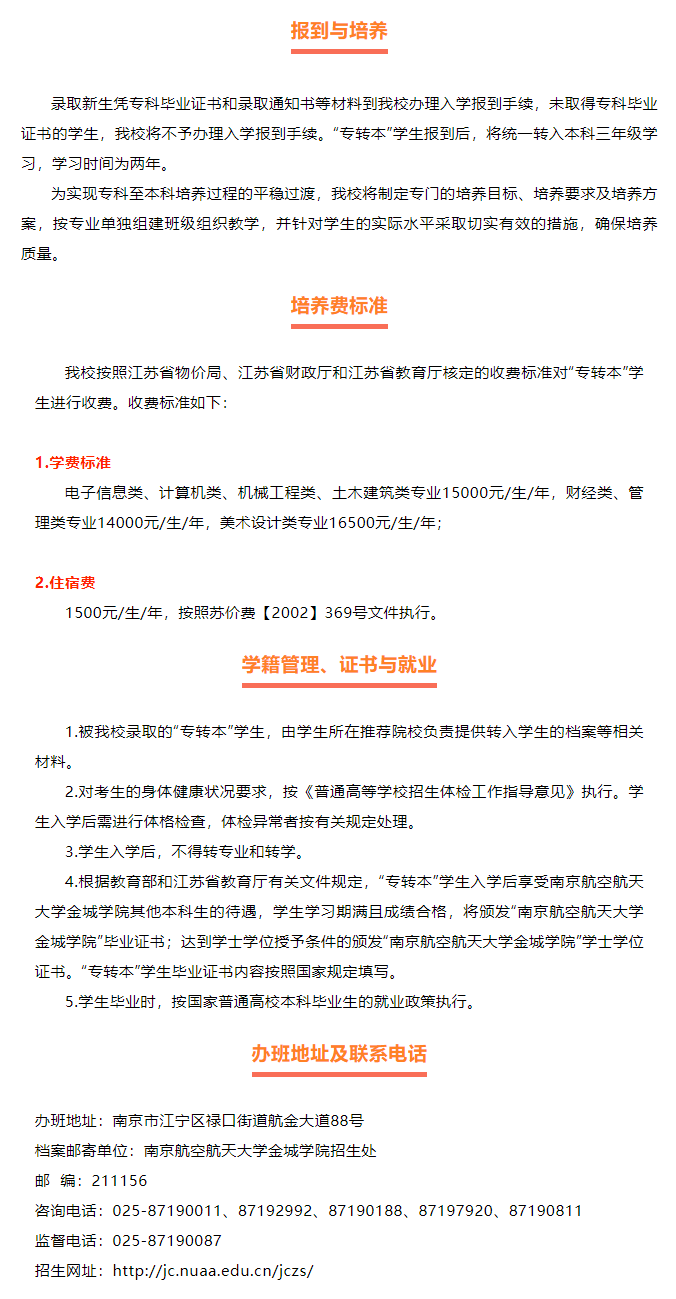 报到与培养

录取新生凭专科毕业证书和录取通知书等材料到我校办理入学报到手续，未取得专科毕业证书的学生，我校将不予办理入学报到手续。“专转本”学生报到后，将统一转入本科三年级学习，学习时间为两年。

为实现专科至本科培养过程的平稳过渡，我校将制定专门的培养目标、培养要求及培养方案，按专业单独组建班级组织教学，并针对学生的实际水平采取切实有效的措施，确保培养质量。

培养费标准

我校按照江苏省物价局、江苏省财政厅和江苏省教育厅核定的收费标准对“专转本”学生进行收费。收费标准如下：

1.学费标准

电子信息类、计算机类、机械工程类、土木建筑类专业15000元/生/年，财经类、管理类专业14000元/生/年，美术设计类专业16500元/生/年；

2.住宿费

1500元/生/年，按照苏价费【2002】369号文件执行。

学籍管理、证书与就业

1.被我校录取的“专转本”学生，由学生所在推荐院校负责提供转入学生的档案等相关材料。

2.对考生的身体健康状况要求，按《普通高等学校招生体检工作指导意见》执行。学生入学后需进行体格检查，体检异常者按有关规定处理。

3.学生入学后，不得转专业和转学。

4.根据教育部和江苏省教育厅有关文件规定，“专转本”学生入学后享受南京航空航天大学金城学院其他本科生的待遇，学生学习期满且成绩合格，将颁发“南京航空航天大学金城学院”毕业证书；达到学士学位授予条件的颁发“南京航空航天大学金城学院”学士学位证书。“专转本”学生毕业证书内容按照国家规定填写。

5.学生毕业时，按国家普通高校本科毕业生的就业政策执行。

办班地址及联系电话

办班地址：南京市江宁区禄口街道航金大道88号
档案邮寄单位：南京航空航天大学金城学院招生处
邮 编：211156
咨询电话：025-87190011、87192992、87190188、87197920、87190811
监督电话：025-87190087
招生网址：http://jc.nuaa.edu.cn/jczs/